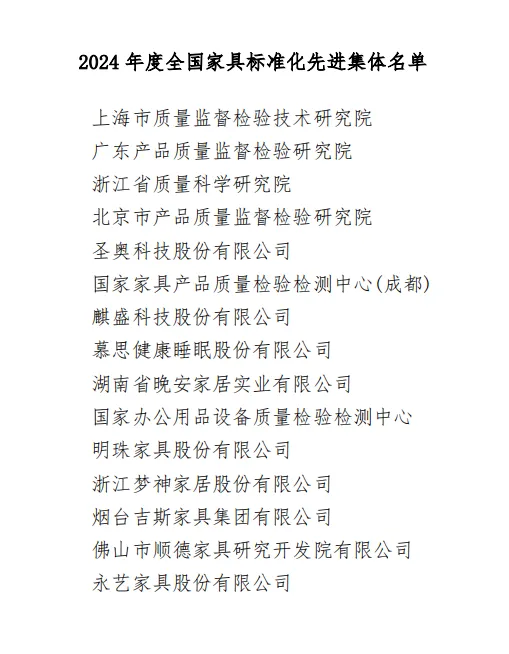 2024 年度全国家具标准化先进集体名单

上海市质量监督检验技术研究院
广东产品质量监督检验研究院
浙江省质量科学研究院
北京市产品质量监督检验研究院
圣奥科技股份有限公司
国家家具产品质量检验检测中心(成都)
麒盛科技股份有限公司
慕思健康睡眠股份有限公司
湖南省晚安家居实业有限公司
国家办公用品设备质量检验检测中心
明珠家具股份有限公司
浙江梦神家居股份有限公司
烟台吉斯家具集团有限公司
佛山市顺德家具研究开发院有限公司
永艺家具股份有限公司